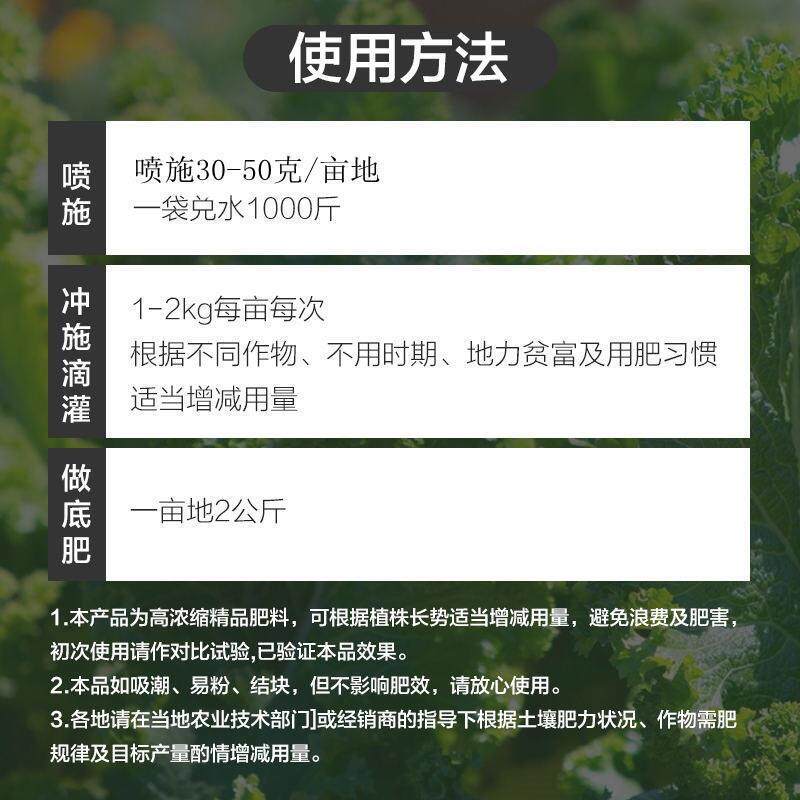 使用方法

喷施

喷施30-50克/亩地
一袋兑水1000斤

冲施滴灌

1-2kg每亩每次
根据不同作物、不用时期、地力贫富及用肥习惯适当增减用量

做底肥

一亩地2公斤

1.本产品为高浓缩精品肥料，可根据植株长势适当增减用量，避免浪费及肥害，初次使用请作对比试验,已验证本品效果。
2.本品如吸潮、易粉、结块，但不影响肥效，请放心使用。
3.各地请在当地农业技术部门]或经销商的指导下根据土壤肥力状况、作物需肥规律及目标产量酌情增减用量。